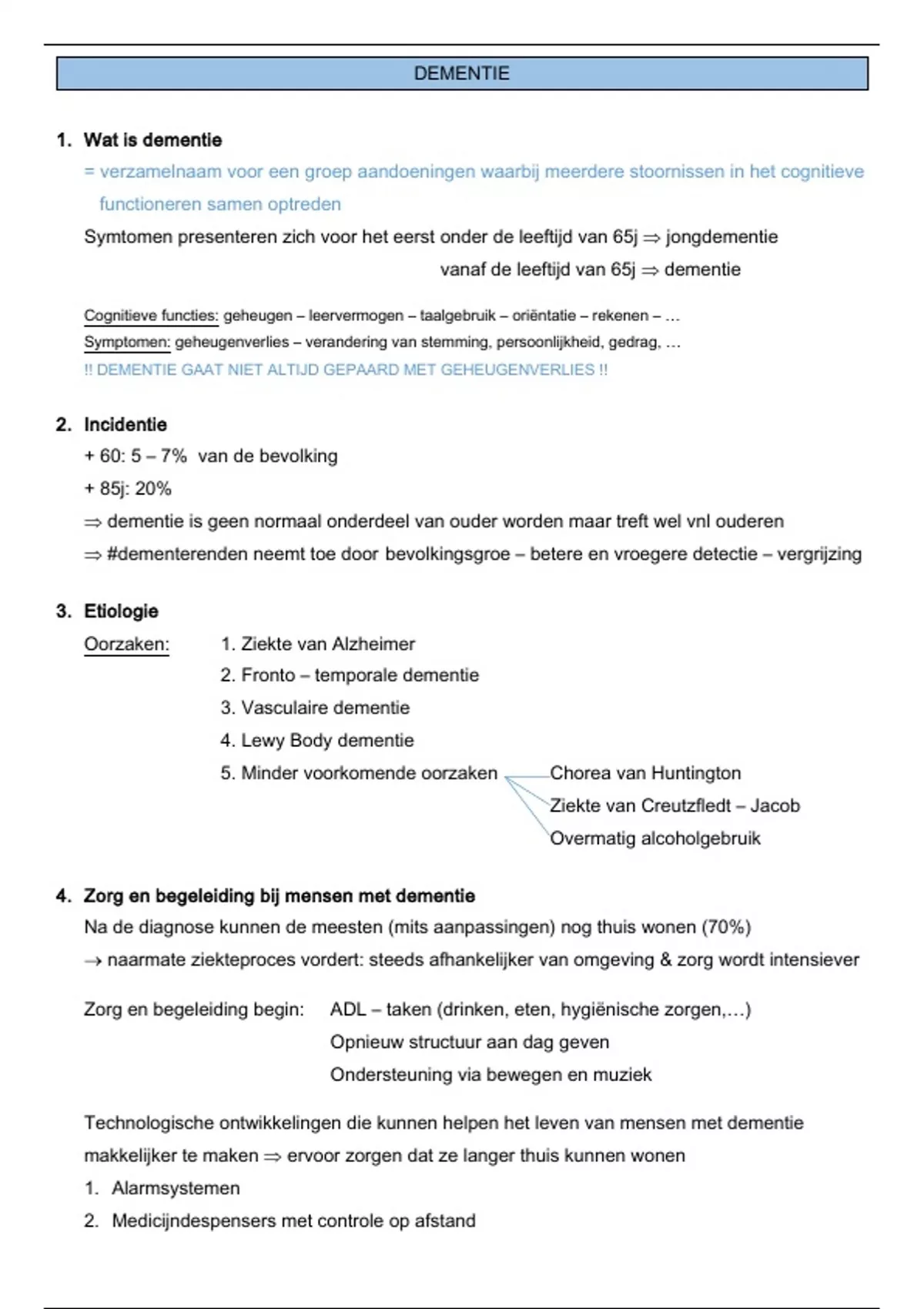 DEMENTIE

1. Wat is dementie

= verzamelnaam voor een groep aandoeningen waarbij meerdere stoornissen in het cognitieve functioneren samen optreden

Symtomen presenteren zich voor het eerst onder de leeftijd van 65j ⇒ jongdementie

vanaf de leeftijd van 65j ⇒ dementie

Cognitieve functies: geheugen – leervermogen – taalgebruik – oriëntatie – rekenen – …

Symptomen: geheugenverlies – verandering van stemming, persoonlijkheid, gedrag, …

!! DEMENTIE GAAT NIET ALTIJD GEPAARD MET GEHEUGENVERLIES !!

2. Incidentie

+ 60: 5 – 7% van de bevolking

+ 85j: 20%

⇒ dementie is geen normaal onderdeel van ouder worden maar treft wel vnl ouderen

⇒ #dementerenden neemt toe door bevolkingsgroe – betere en vroegere detectie – vergrijzing

3. Etiologie

Oorzaken: 1. Ziekte van Alzheimer

2. Fronto – temporale dementie

3. Vasculaire dementie

4. Lewy Body dementie

5. Minder voorkomende oorzaken

Chorea van Huntington

Ziekte van Creutzfledt – Jacob

Overmatig alcoholgebruik

4. Zorg en begeleiding bij mensen met dementie

Na de diagnose kunnen de meesten (mits aanpassingen) nog thuis wonen (70%)

→ naarmate ziekteproces vordert: steeds afhankelijker van omgeving & zorg wordt intensiever

Zorg en begeleiding begin: ADL – taken (drinken, eten, hygiënische zorgen,…)

Opnieuw structuur aan dag geven

Ondersteuning via bewegen en muziek

Technologische ontwikkelingen die kunnen helpen het leven van mensen met dementie makkelijker te maken ⇒ ervoor zorgen dat ze langer thuis kunnen wonen

1. Alarmsystemen

2. Medicijndespensers met controle op afstand